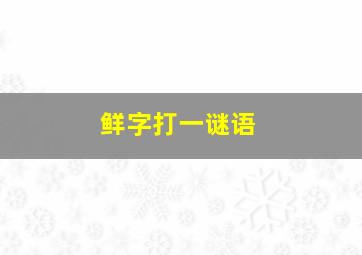 鲜字打一谜语